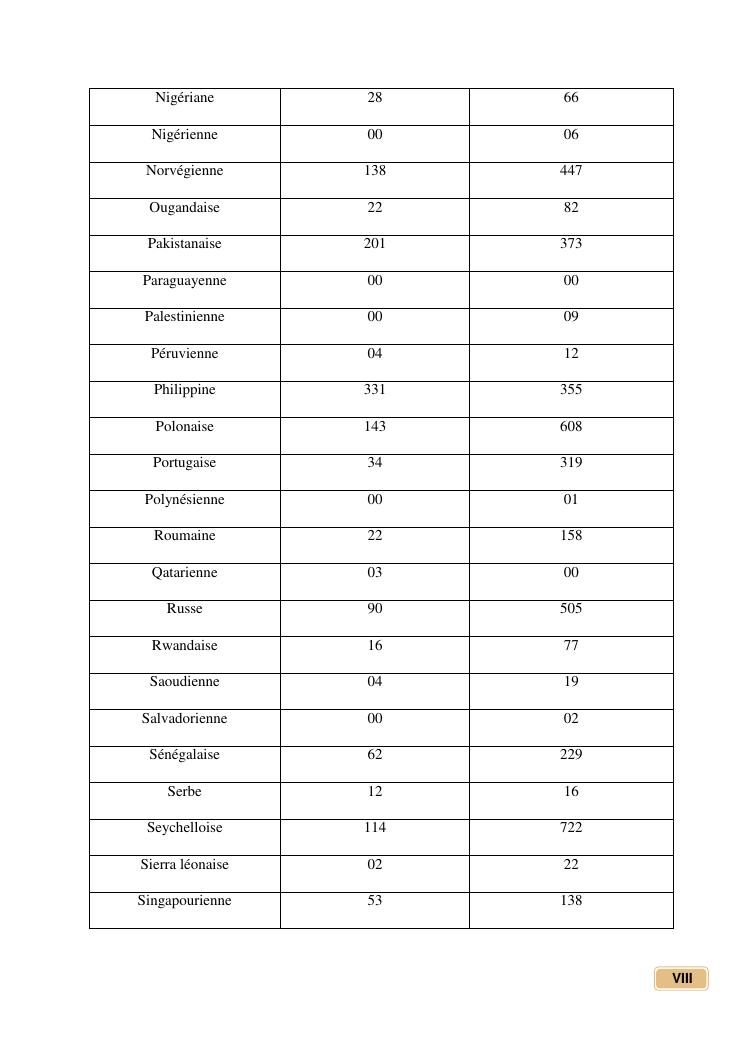 | Nigériane | 28 | 66 |
|---|---|---|
| Nigérienne | 00 | 06 |
| Norvégienne | 138 | 447 |
| Ougandaise | 22 | 82 |
| Pakistanaise | 201 | 373 |
| Paraguayenne | 00 | 00 |
| Palestinienne | 00 | 09 |
| Péruvienne | 04 | 12 |
| Philippine | 331 | 355 |
| Polonaise | 143 | 608 |
| Portugaise | 34 | 319 |
| Polynésienne | 00 | 01 |
| Roumaine | 22 | 158 |
| Qatarienne | 03 | 00 |
| Russe | 90 | 505 |
| Rwandaise | 16 | 77 |
| Saoudienne | 04 | 19 |
| Salvadorienne | 00 | 02 |
| Sénégalaise | 62 | 229 |
| Serbe | 12 | 16 |
| Seychelloise | 114 | 722 |
| Sierra léonaise | 02 | 22 |
| Singapourienne | 53 | 138 |

VIII